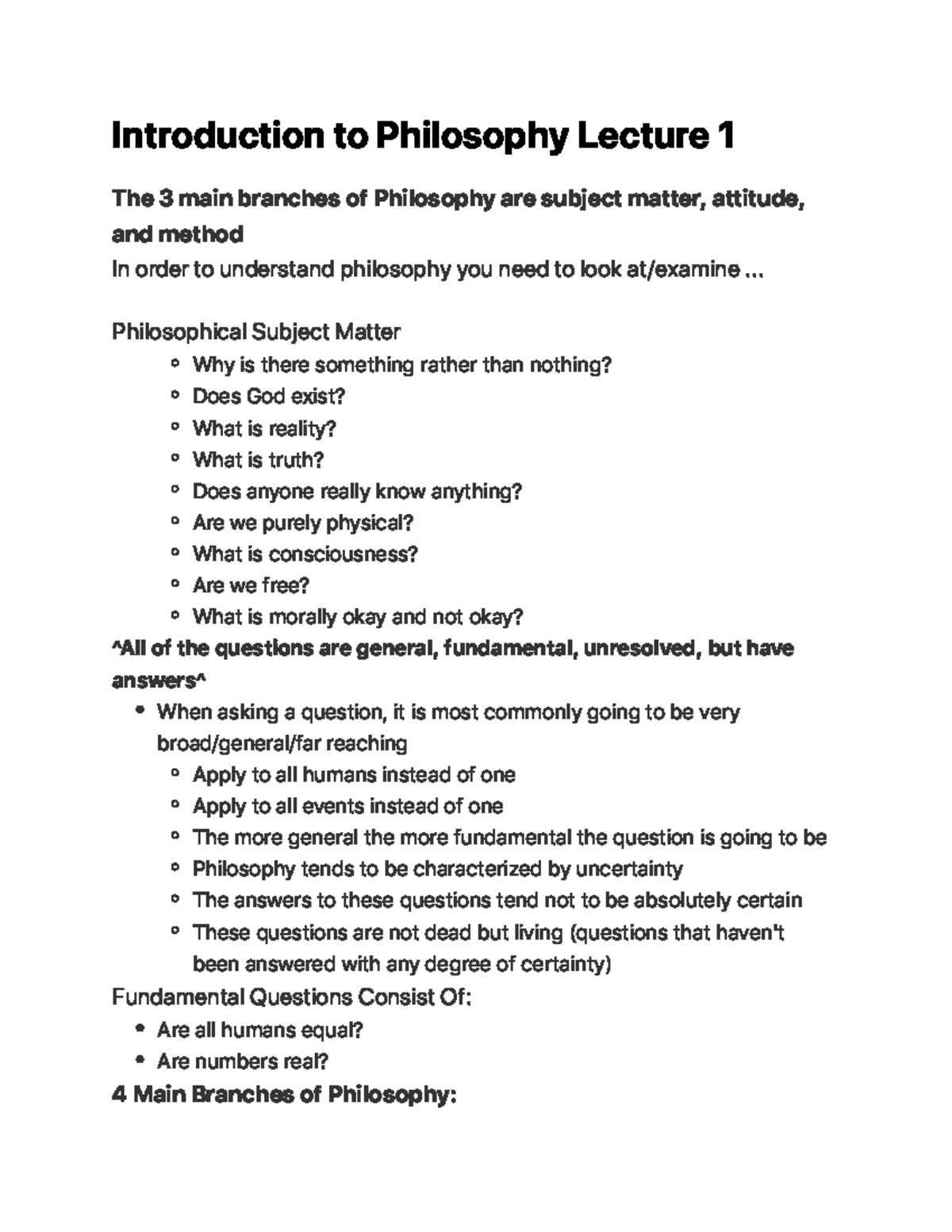 Introduction to Philosophy Lecture 1

The 3 main branches of Philosophy are subject matter, attitude, and method

In order to understand philosophy you need to look at/examine ...

Philosophical Subject Matter

- Why is there something rather than nothing?
- Does God exist?
- What is reality?
- What is truth?
- Does anyone really know anything?
- Are we purely physical?
- What is consciousness?
- Are we free?
- What is morally okay and not okay?

^All of the questions are general, fundamental, unresolved, but have answers^

- When asking a question, it is most commonly going to be very broad/general/far reaching
  - Apply to all humans instead of one
  - Apply to all events instead of one
  - The more general the more fundamental the question is going to be
  - Philosophy tends to be characterized by uncertainty
  - The answers to these questions tend not to be absolutely certain
  - These questions are not dead but living (questions that haven't been answered with any degree of certainty)

Fundamental Questions Consist Of:

- Are all humans equal?
- Are numbers real?

4 Main Branches of Philosophy: